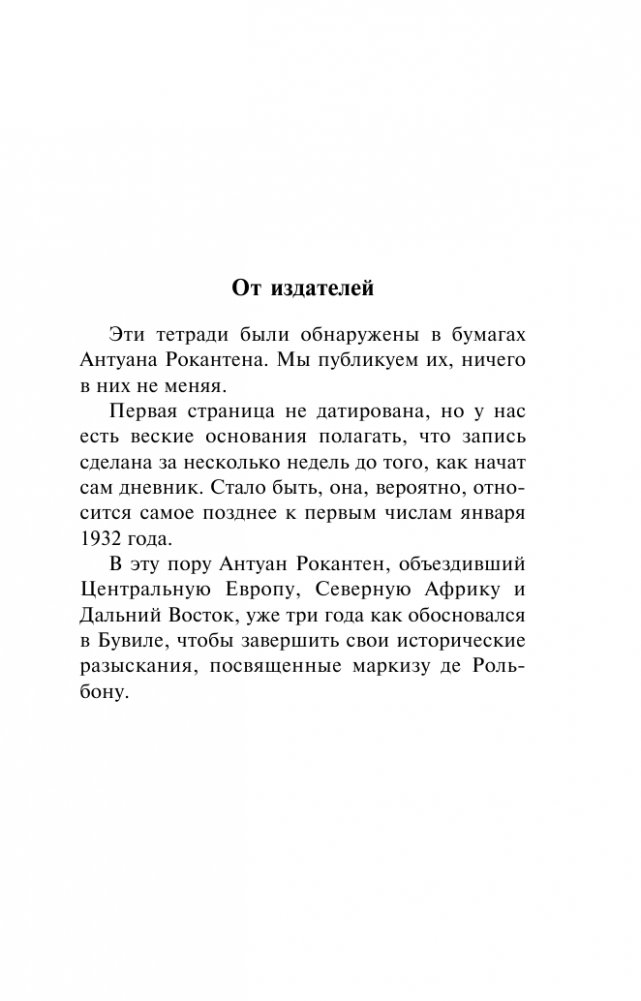 От издателей

Эти тетради были обнаружены в бумагах Антуана Рокантена. Мы публикуем их, ничего в них не меняя.

Первая страница не датирована, но у нас есть веские основания полагать, что запись сделана за несколько недель до того, как начат сам дневник. Стало быть, она, вероятно, относится самое позднее к первым числам января 1932 года.

В эту пору Антуан Рокантен, объездивший Центральную Европу, Северную Африку и Дальний Восток, уже три года как обосновался в Бувиле, чтобы завершить свои исторические разыскания, посвященные маркизу де Рольбону.